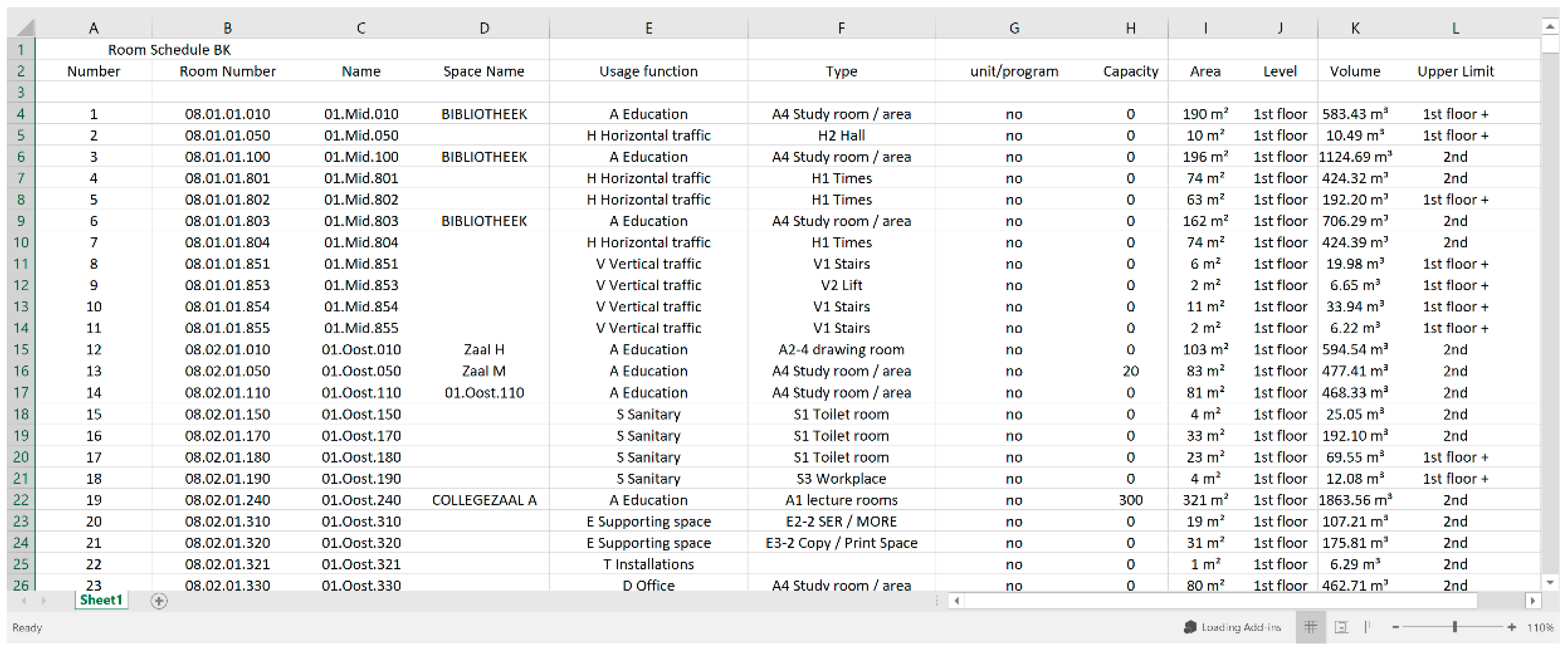 | | A | B | C | D | E | F | G | H | I | J | K | L |
|---|---|---|---|---|---|---|---|---|---|---|---|---|
| 1 | Room Schedule BK | | | | | | | | | | | |
| 2 | Number | Room Number | Name | Space Name | Usage function | Type | unit/program | Capacity | Area | Level | Volume | Upper Limit |
| 3 | | | | | | | | | | | | |
| 4 | 1 | 08.01.01.010 | 01.Mid.010 | BIBLIOTHEEK | A Education | A4 Study room / area | no | 0 | 190 m² | 1st floor | 583.43 m³ | 1st floor + |
| 5 | 2 | 08.01.01.050 | 01.Mid.050 | | H Horizontal traffic | H2 Hall | no | 0 | 10 m² | 1st floor | 10.49 m³ | 1st floor + |
| 6 | 3 | 08.01.01.100 | 01.Mid.100 | BIBLIOTHEEK | A Education | A4 Study room / area | no | 0 | 196 m² | 1st floor | 1124.69 m³ | 2nd |
| 7 | 4 | 08.01.01.801 | 01.Mid.801 | | H Horizontal traffic | H1 Times | no | 0 | 74 m² | 1st floor | 424.32 m³ | 2nd |
| 8 | 5 | 08.01.01.802 | 01.Mid.802 | | H Horizontal traffic | H1 Times | no | 0 | 63 m² | 1st floor | 192.20 m³ | 1st floor + |
| 9 | 6 | 08.01.01.803 | 01.Mid.803 | BIBLIOTHEEK | A Education | A4 Study room / area | no | 0 | 162 m² | 1st floor | 706.29 m³ | 2nd |
| 10 | 7 | 08.01.01.804 | 01.Mid.804 | | H Horizontal traffic | H1 Times | no | 0 | 74 m² | 1st floor | 424.39 m³ | 2nd |
| 11 | 8 | 08.01.01.851 | 01.Mid.851 | | V Vertical traffic | V1 Stairs | no | 0 | 6 m² | 1st floor | 19.98 m³ | 1st floor + |
| 12 | 9 | 08.01.01.853 | 01.Mid.853 | | V Vertical traffic | V2 Lift | no | 0 | 2 m² | 1st floor | 6.65 m³ | 1st floor + |
| 13 | 10 | 08.01.01.854 | 01.Mid.854 | | V Vertical traffic | V1 Stairs | no | 0 | 11 m² | 1st floor | 33.94 m³ | 1st floor + |
| 14 | 11 | 08.01.01.855 | 01.Mid.855 | | V Vertical traffic | V1 Stairs | no | 0 | 2 m² | 1st floor | 6.22 m³ | 1st floor + |
| 15 | 12 | 08.02.01.010 | 01.Oost.010 | Zaal H | A Education | A2-4 drawing room | no | 0 | 103 m² | 1st floor | 594.54 m³ | 2nd |
| 16 | 13 | 08.02.01.050 | 01.Oost.050 | Zaal M | A Education | A4 Study room / area | no | 20 | 83 m² | 1st floor | 477.41 m³ | 2nd |
| 17 | 14 | 08.02.01.110 | 01.Oost.110 | 01.Oost.110 | A Education | A4 Study room / area | no | 0 | 81 m² | 1st floor | 468.33 m³ | 2nd |
| 18 | 15 | 08.02.01.150 | 01.Oost.150 | | S Sanitary | S1 Toilet room | no | 0 | 4 m² | 1st floor | 25.05 m³ | 2nd |
| 19 | 16 | 08.02.01.170 | 01.Oost.170 | | S Sanitary | S1 Toilet room | no | 0 | 33 m² | 1st floor | 192.10 m³ | 2nd |
| 20 | 17 | 08.02.01.180 | 01.Oost.180 | | S Sanitary | S1 Toilet room | no | 0 | 23 m² | 1st floor | 69.55 m³ | 1st floor + |
| 21 | 18 | 08.02.01.190 | 01.Oost.190 | | S Sanitary | S3 Workplace | no | 0 | 4 m² | 1st floor | 12.08 m³ | 1st floor + |
| 22 | 19 | 08.02.01.240 | 01.Oost.240 | COLLEGEZAAL A | A Education | A1 lecture rooms | no | 300 | 321 m² | 1st floor | 1863.56 m³ | 2nd |
| 23 | 20 | 08.02.01.310 | 01.Oost.310 | | E Supporting space | E2-2 SER / MORE | no | 0 | 19 m² | 1st floor | 107.21 m³ | 2nd |
| 24 | 21 | 08.02.01.320 | 01.Oost.320 | | E Supporting space | E3-2 Copy / Print Space | no | 0 | 31 m² | 1st floor | 175.81 m³ | 2nd |
| 25 | 22 | 08.02.01.321 | 01.Oost.321 | | T Installations | | no | 0 | 1 m² | 1st floor | 6.29 m³ | 2nd |
| 26 | 23 | 08.02.01.330 | 01.Oost.330 | | D Office | A4 Study room / area | no | 0 | 80 m² | 1st floor | 462.71 m³ | 2nd |

Sheet1

Ready

Loading Add-ins

110%